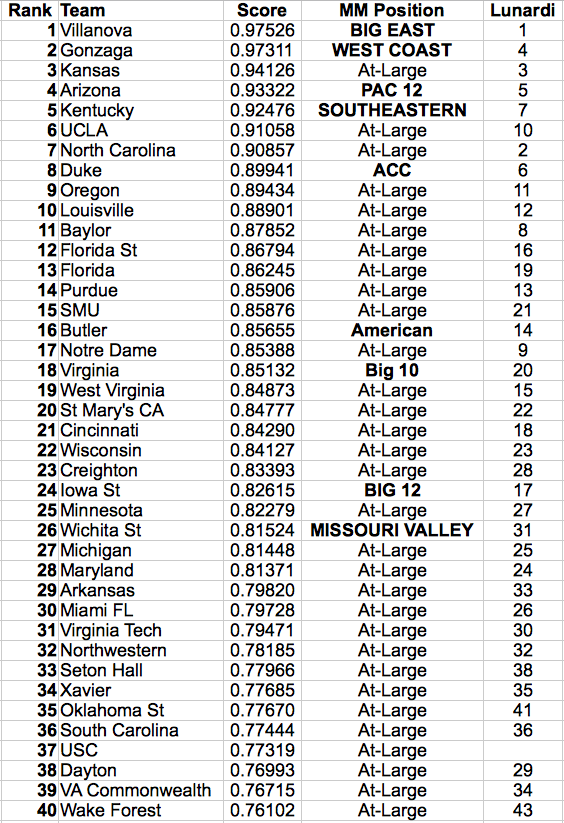 | Rank | Team | Score | MM Position | Lunardi |
|---|---|---|---|---|
| 1 | Villanova | 0.97526 | BIG EAST | 1 |
| 2 | Gonzaga | 0.97311 | WEST COAST | 4 |
| 3 | Kansas | 0.94126 | At-Large | 3 |
| 4 | Arizona | 0.93322 | PAC 12 | 5 |
| 5 | Kentucky | 0.92476 | SOUTHEASTERN | 7 |
| 6 | UCLA | 0.91058 | At-Large | 10 |
| 7 | North Carolina | 0.90857 | At-Large | 2 |
| 8 | Duke | 0.89941 | ACC | 6 |
| 9 | Oregon | 0.89434 | At-Large | 11 |
| 10 | Louisville | 0.88901 | At-Large | 12 |
| 11 | Baylor | 0.87852 | At-Large | 8 |
| 12 | Florida St | 0.86794 | At-Large | 16 |
| 13 | Florida | 0.86245 | At-Large | 19 |
| 14 | Purdue | 0.85906 | At-Large | 13 |
| 15 | SMU | 0.85876 | At-Large | 21 |
| 16 | Butler | 0.85655 | American | 14 |
| 17 | Notre Dame | 0.85388 | At-Large | 9 |
| 18 | Virginia | 0.85132 | Big 10 | 20 |
| 19 | West Virginia | 0.84873 | At-Large | 15 |
| 20 | St Mary's CA | 0.84777 | At-Large | 22 |
| 21 | Cincinnati | 0.84290 | At-Large | 18 |
| 22 | Wisconsin | 0.84127 | At-Large | 23 |
| 23 | Creighton | 0.83393 | At-Large | 28 |
| 24 | Iowa St | 0.82615 | BIG 12 | 17 |
| 25 | Minnesota | 0.82279 | At-Large | 27 |
| 26 | Wichita St | 0.81524 | MISSOURI VALLEY | 31 |
| 27 | Michigan | 0.81448 | At-Large | 25 |
| 28 | Maryland | 0.81371 | At-Large | 24 |
| 29 | Arkansas | 0.79820 | At-Large | 33 |
| 30 | Miami FL | 0.79728 | At-Large | 26 |
| 31 | Virginia Tech | 0.79471 | At-Large | 30 |
| 32 | Northwestern | 0.78185 | At-Large | 32 |
| 33 | Seton Hall | 0.77966 | At-Large | 38 |
| 34 | Xavier | 0.77685 | At-Large | 35 |
| 35 | Oklahoma St | 0.77670 | At-Large | 41 |
| 36 | South Carolina | 0.77444 | At-Large | 36 |
| 37 | USC | 0.77319 | At-Large | |
| 38 | Dayton | 0.76993 | At-Large | 29 |
| 39 | VA Commonwealth | 0.76715 | At-Large | 34 |
| 40 | Wake Forest | 0.76102 | At-Large | 43 |